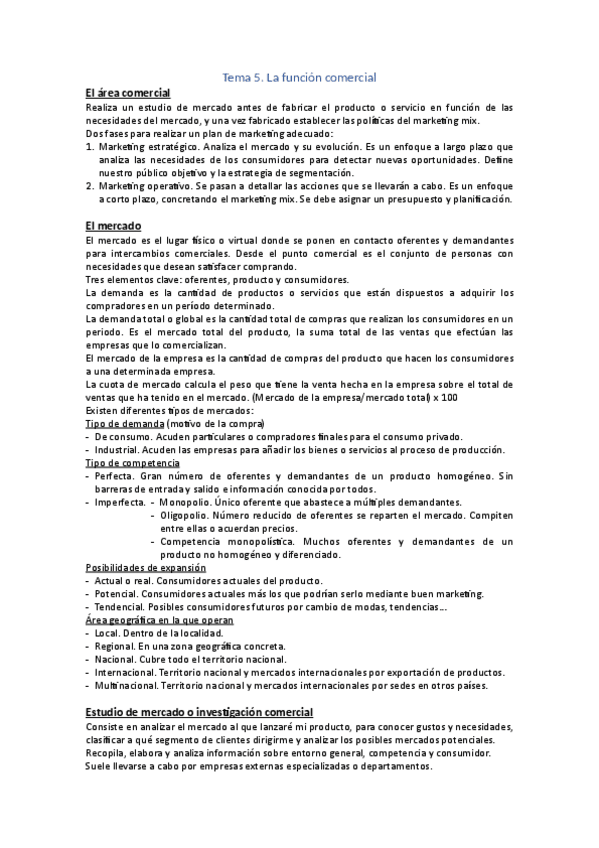 Tema 5. La función comercial

El área comercial

Realiza un estudio de mercado antes de fabricar el producto o servicio en función de las necesidades del mercado, y una vez fabricado establecer las políticas del marketing mix.
Dos fases para realizar un plan de marketing adecuado:
1. Marketing estratégico. Analiza el mercado y su evolución. Es un enfoque a largo plazo que analiza las necesidades de los consumidores para detectar nuevas oportunidades. Define nuestro público objetivo y la estrategia de segmentación.
2. Marketing operativo. Se pasan a detallar las acciones que se llevarán a cabo. Es un enfoque a corto plazo, concretando el marketing mix. Se debe asignar un presupuesto y planificación.

El mercado

El mercado es el lugar físico o virtual donde se ponen en contacto oferentes y demandantes para intercambios comerciales. Desde el punto comercial es el conjunto de personas con necesidades que desean satisfacer comprando.
Tres elementos clave: oferentes, producto y consumidores.
La demanda es la cantidad de productos o servicios que están dispuestos a adquirir los compradores en un período determinado.
La demanda total o global es la cantidad total de compras que realizan los consumidores en un periodo. Es el mercado total del producto, la suma total de las ventas que efectúan las empresas que lo comercializan.
El mercado de la empresa es la cantidad de compras del producto que hacen los consumidores a una determinada empresa.
La cuota de mercado calcula el peso que tiene la venta hecha en la empresa sobre el total de ventas que ha tenido en el mercado. (Mercado de la empresa/mercado total) x 100
Existen diferentes tipos de mercados:
Tipo de demanda (motivo de la compra)
- De consumo. Acuden particulares o compradores finales para el consumo privado.
- Industrial. Acuden las empresas para añadir los bienes o servicios al proceso de producción.
Tipo de competencia
- Perfecta. Gran número de oferentes y demandantes de un producto homogéneo. Sin barreras de entrada y salido e información conocida por todos.
- Imperfecta. - Monopolio. Único oferente que abastece a múltiples demandantes.
- Oligopolio. Número reducido de oferentes se reparten el mercado. Compiten entre ellas o acuerdan precios.
- Competencia monopolística. Muchos oferentes y demandantes de un producto no homogéneo y diferenciado.
Posibilidades de expansión
- Actual o real. Consumidores actuales del producto.
- Potencial. Consumidores actuales más los que podrían serlo mediante buen marketing.
- Tendencial. Posibles consumidores futuros por cambio de modas, tendencias…
Área geográfica en la que operan
- Local. Dentro de la localidad.
- Regional. En una zona geográfica concreta.
- Nacional. Cubre todo el territorio nacional.
- Internacional. Territorio nacional y mercados internacionales por exportación de productos.
- Multinacional. Territorio nacional y mercados internacionales por sedes en otros países.

Estudio de mercado o investigación comercial

Consiste en analizar el mercado al que lanzaré mi producto, para conocer gustos y necesidades, clasificar a qué segmento de clientes dirigirme y analizar los posibles mercados potenciales.
Recopila, elabora y analiza información sobre entorno general, competencia y consumidor.
Suele llevarse a cabo por empresas externas especializadas o departamentos.